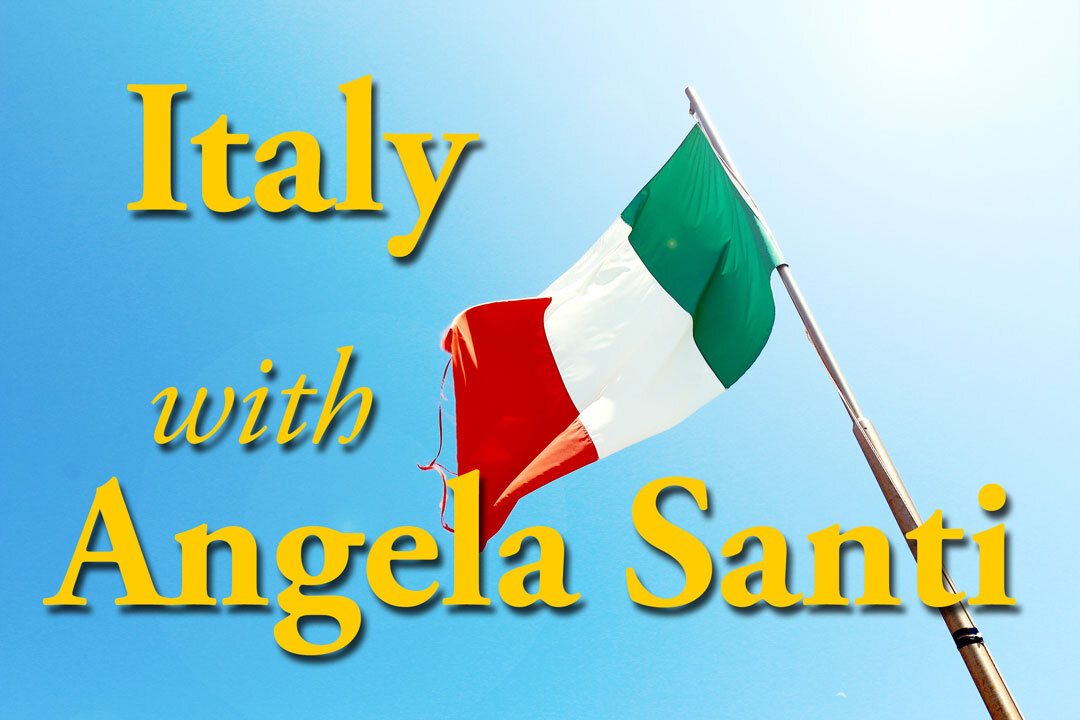 Italy

with

Angela Santi